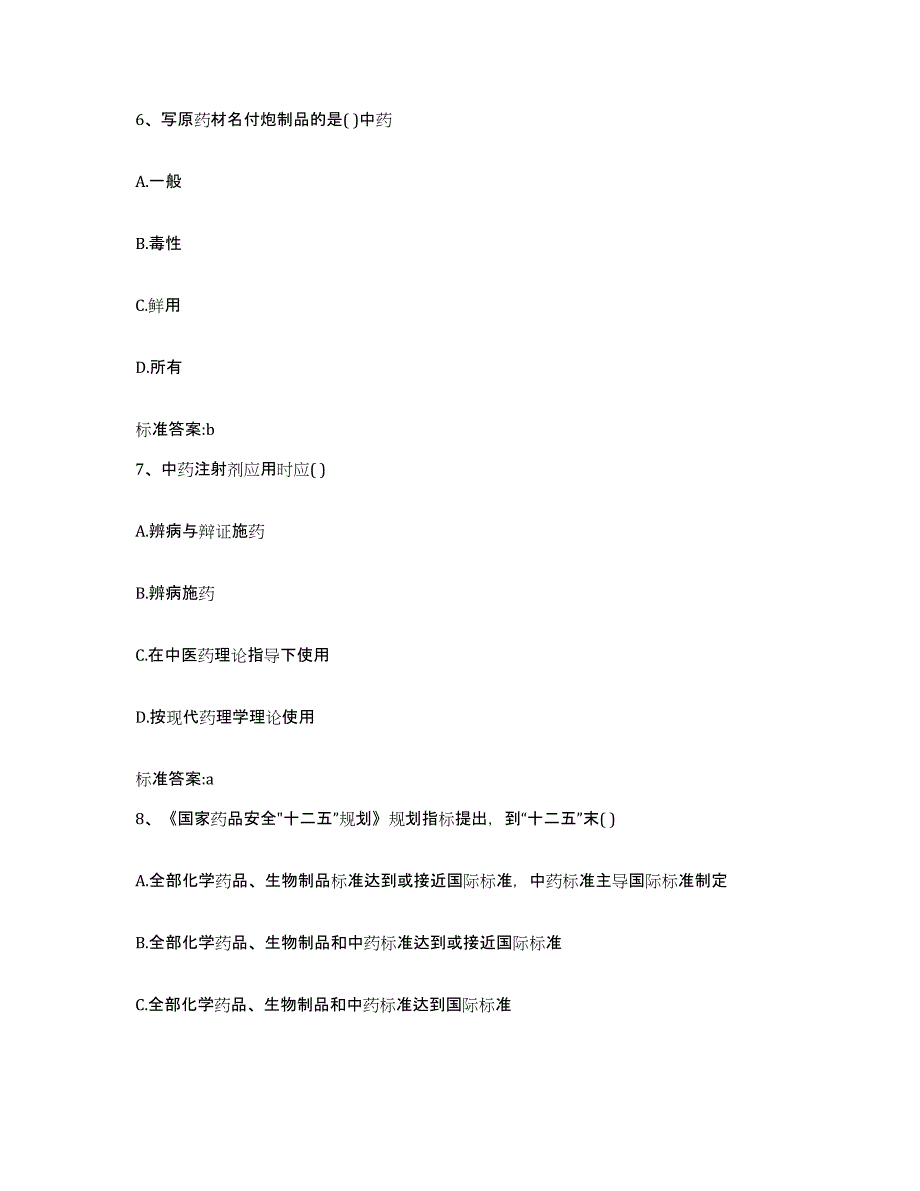 6、写原药材名付炮制品的是( )中药

A.一般

B.毒性

C.鲜用

D.所有

标准答案:b

7、中药注射剂应用时应( )

A.辨病与辩证施药

B.辨病施药

C.在中医药理论指导下使用

D.按现代药理学理论使用

标准答案:a

8、《国家药品安全"十二五"规划》规划指标提出，到"十二五"末( )

A.全部化学药品、生物制品标准达到或接近国际标准，中药标准主导国际标准制定

B.全部化学药品、生物制品和中药标准达到或接近国际标准

C.全部化学药品、生物制品和中药标准达到国际标准